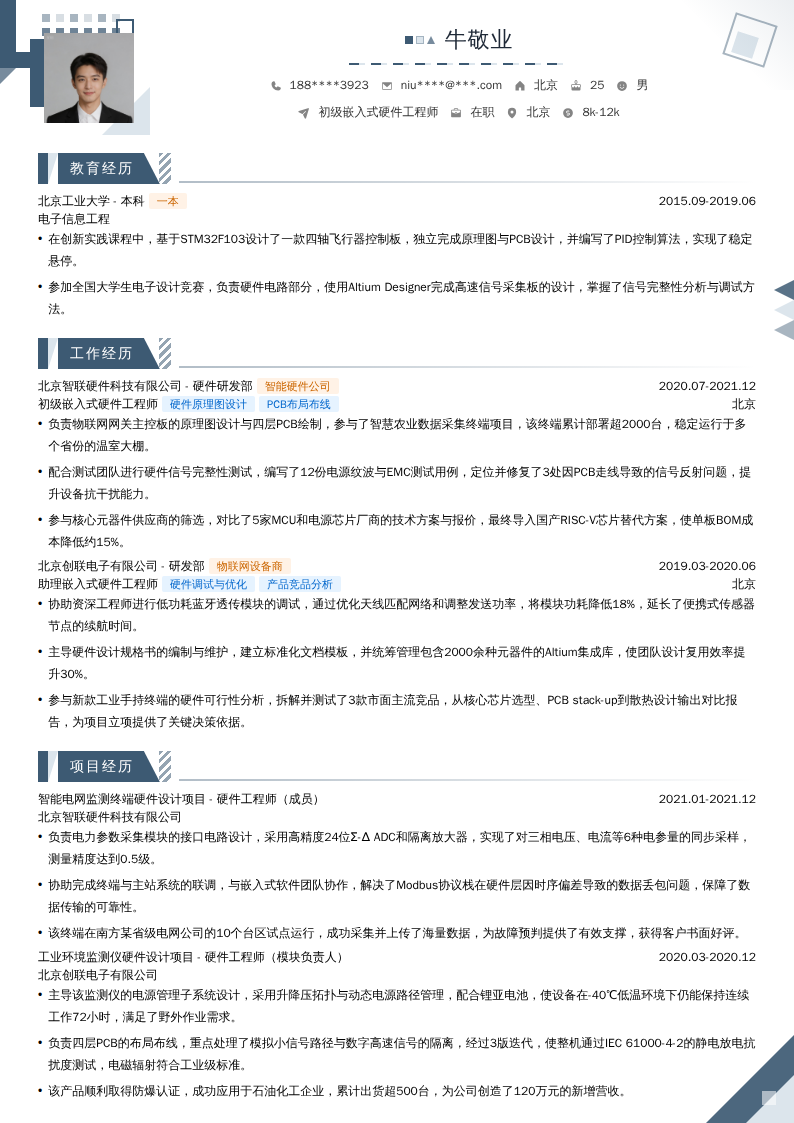 牛敬业

188****3923　niu****@***.com　北京　25　男

初级嵌入式硬件工程师　在职　北京　8k-12k

教育经历

北京工业大学 - 本科　一本　2015.09-2019.06
电子信息工程
• 在创新实践课程中，基于STM32F103设计了一款四轴飞行器控制板，独立完成原理图与PCB设计，并编写了PID控制算法，实现了稳定悬停。
• 参加全国大学生电子设计竞赛，负责硬件电路部分，使用Altium Designer完成高速信号采集板的设计，掌握了信号完整性分析与调试方法。

工作经历

北京智联硬件科技有限公司 - 硬件研发部　智能硬件公司　2020.07-2021.12
初级嵌入式硬件工程师　硬件原理图设计　PCB布局布线　北京
• 负责物联网网关主控板的原理图设计与四层PCB绘制，参与了智慧农业数据采集终端项目，该终端累计部署超2000台，稳定运行于多个省份的温室大棚。
• 配合测试团队进行硬件信号完整性测试，编写了12份电源纹波与EMC测试用例，定位并修复了3处因PCB走线导致的信号反射问题，提升设备抗干扰能力。
• 参与核心元器件供应商的筛选，对比了5家MCU和电源芯片厂商的技术方案与报价，最终导入国产RISC-V芯片替代方案，使单板BOM成本降低约15%。

北京创联电子有限公司 - 研发部　物联网设备商　2019.03-2020.06
助理嵌入式硬件工程师　硬件调试与优化　产品竞品分析　北京
• 协助资深工程师进行低功耗蓝牙透传模块的调试，通过优化天线匹配网络和调整发送功率，将模块功耗降低18%，延长了便携式传感器节点的续航时间。
• 主导硬件设计规格书的编制与维护，建立标准化文档模板，并统筹管理包含2000余种元器件的Altium集成库，使团队设计复用效率提升30%。
• 参与新款工业手持终端的硬件可行性分析，拆解并测试了3款市面主流竞品，从核心芯片选型、PCB stack-up到散热设计输出对比报告，为项目立项提供了关键决策依据。

项目经历

智能电网监测终端硬件设计项目 - 硬件工程师（成员）　2021.01-2021.12
北京智联硬件科技有限公司
• 负责电力参数采集模块的接口电路设计，采用高精度24位Σ-Δ ADC和隔离放大器，实现了对三相电压、电流等6种电参量的同步采样，测量精度达到0.5级。
• 协助完成终端与主站系统的联调，与嵌入式软件团队协作，解决了Modbus协议栈在硬件层因时序偏差导致的数据丢包问题，保障了数据传输的可靠性。
• 该终端在南方某省级电网公司的10个台区试点运行，成功采集并上传了海量数据，为故障预判提供了有效支撑，获得客户书面好评。

工业环境监测仪硬件设计项目 - 硬件工程师（模块负责人）　2020.03-2020.12
北京创联电子有限公司
• 主导该监测仪的电源管理子系统设计，采用升降压拓扑与动态电源路径管理，配合锂亚电池，使设备在-40℃低温环境下仍能保持连续工作72小时，满足了野外作业需求。
• 负责四层PCB的布局布线，重点处理了模拟小信号路径与数字高速信号的隔离，经过3版迭代，使整机通过IEC 61000-4-2的静电放电抗扰度测试，电磁辐射符合工业级标准。
• 该产品顺利取得防爆认证，成功应用于石油化工企业，累计出货超500台，为公司创造了120万元的新增营收。